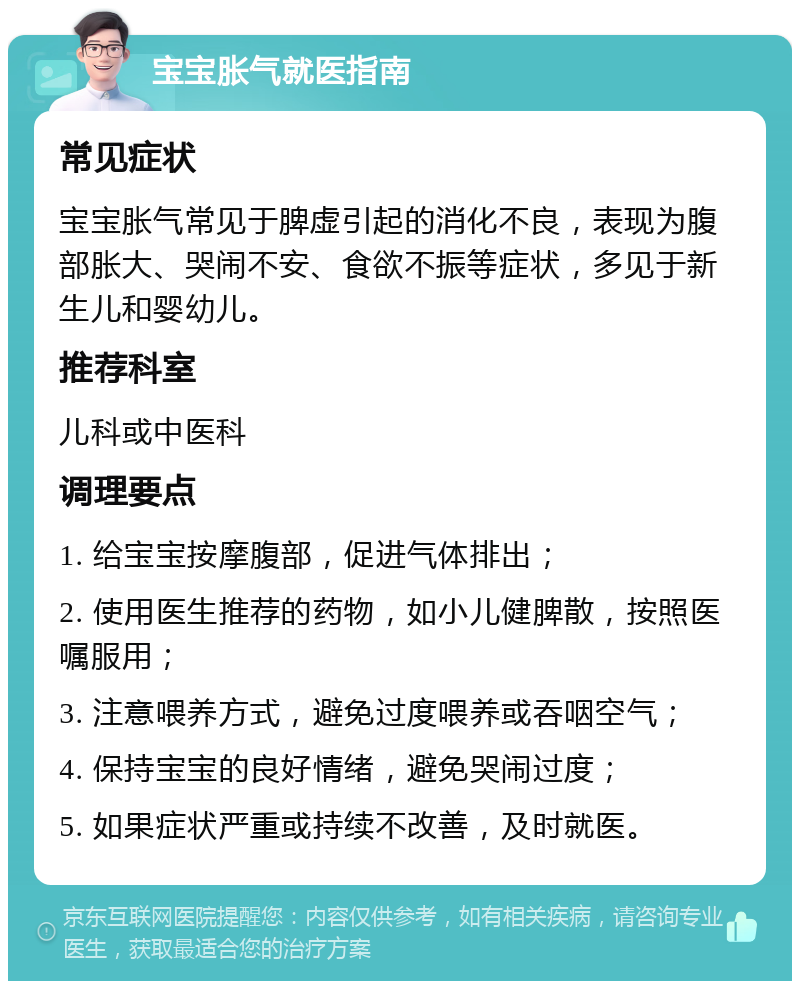 宝宝胀气就医指南

常见症状

宝宝胀气常见于脾虚引起的消化不良，表现为腹部胀大、哭闹不安、食欲不振等症状，多见于新生儿和婴幼儿。

推荐科室

儿科或中医科

调理要点

1. 给宝宝按摩腹部，促进气体排出；

2. 使用医生推荐的药物，如小儿健脾散，按照医嘱服用；

3. 注意喂养方式，避免过度喂养或吞咽空气；

4. 保持宝宝的良好情绪，避免哭闹过度；

5. 如果症状严重或持续不改善，及时就医。

京东互联网医院提醒您：内容仅供参考，如有相关疾病，请咨询专业医生，获取最适合您的治疗方案